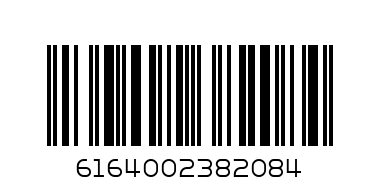 6164002382084